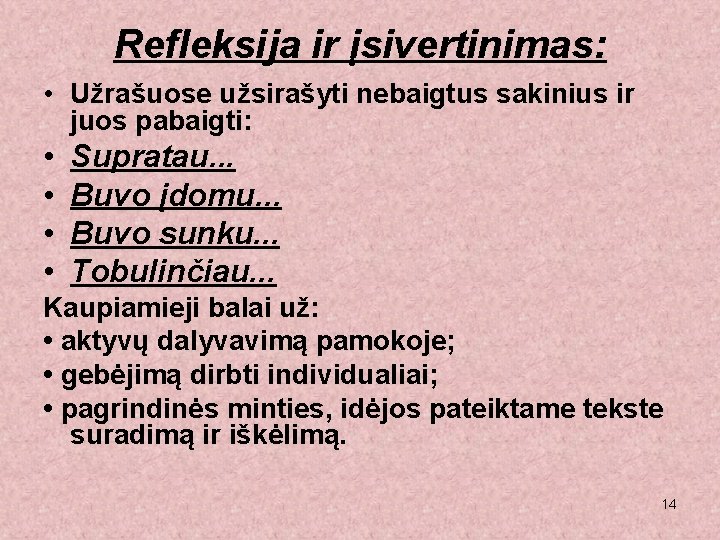 Refleksija ir įsivertinimas:

• Užrašuose užsirašyti nebaigtus sakinius ir juos pabaigti:
• Supratau...
• Buvo įdomu...
• Buvo sunku...
• Tobulinčiau...

Kaupiamieji balai už:
• aktyvų dalyvavimą pamokoje;
• gebėjimą dirbti individualiai;
• pagrindinės minties, idėjos pateiktame tekste suradimą ir iškėlimą.

14